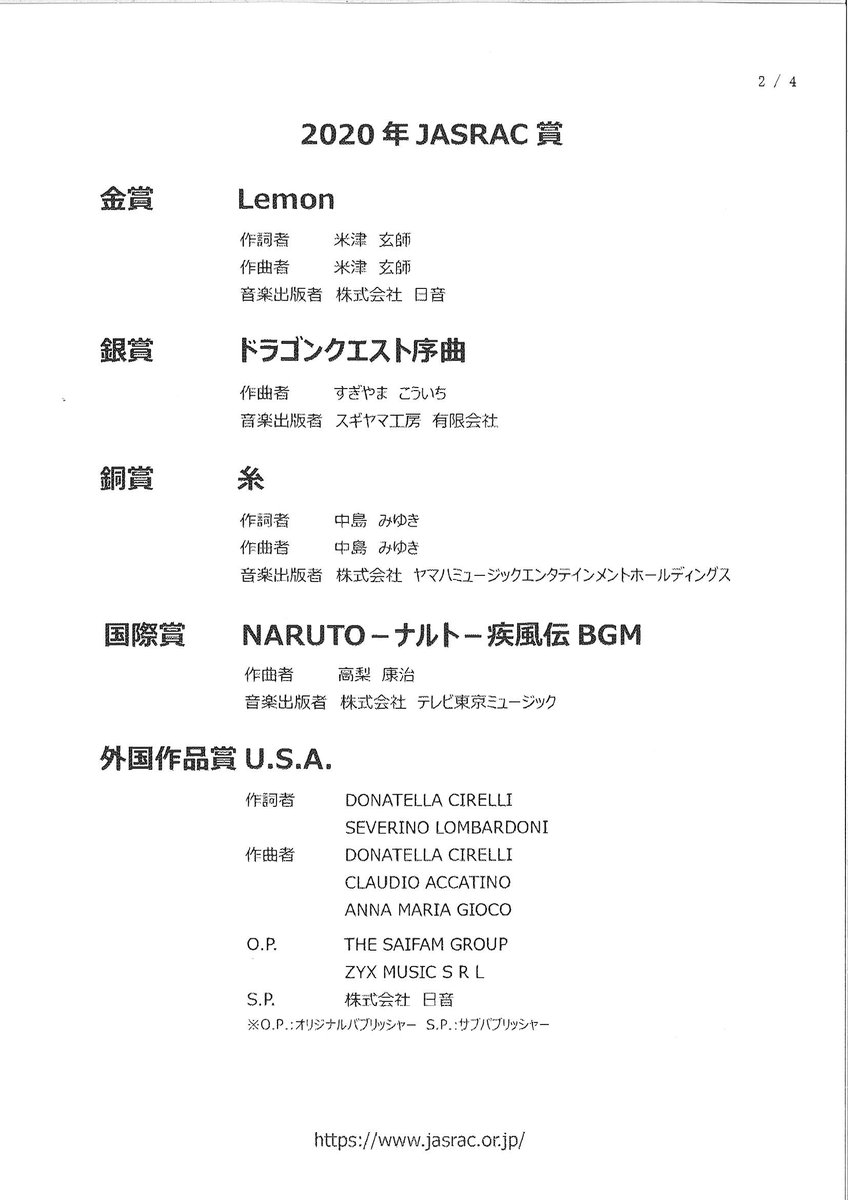 2 / 4

2020 年 JASRAC 賞

金賞　Lemon

作詞者　米津 玄師
作曲者　米津 玄師
音楽出版者　株式会社 日音

銀賞　ドラゴンクエスト序曲

作曲者　すぎやま こういち
音楽出版者　スギヤマ工房 有限会社

銅賞　糸

作詞者　中島 みゆき
作曲者　中島 みゆき
音楽出版者　株式会社 ヤマハミュージックエンタテインメントホールディングス

国際賞　NARUTO－ナルト－疾風伝 BGM

作曲者　高梨 康治
音楽出版者　株式会社 テレビ東京ミュージック

外国作品賞 U.S.A.

作詞者　DONATELLA CIRELLI
SEVERINO LOMBARDONI
作曲者　DONATELLA CIRELLI
CLAUDIO ACCATINO
ANNA MARIA GIOCO

O.P.　THE SAIFAM GROUP
ZYX MUSIC S R L
S.P.　株式会社 日音
※O.P.：オリジナルパブリッシャー S.P.：サブパブリッシャー

https://www.jasrac.or.jp/